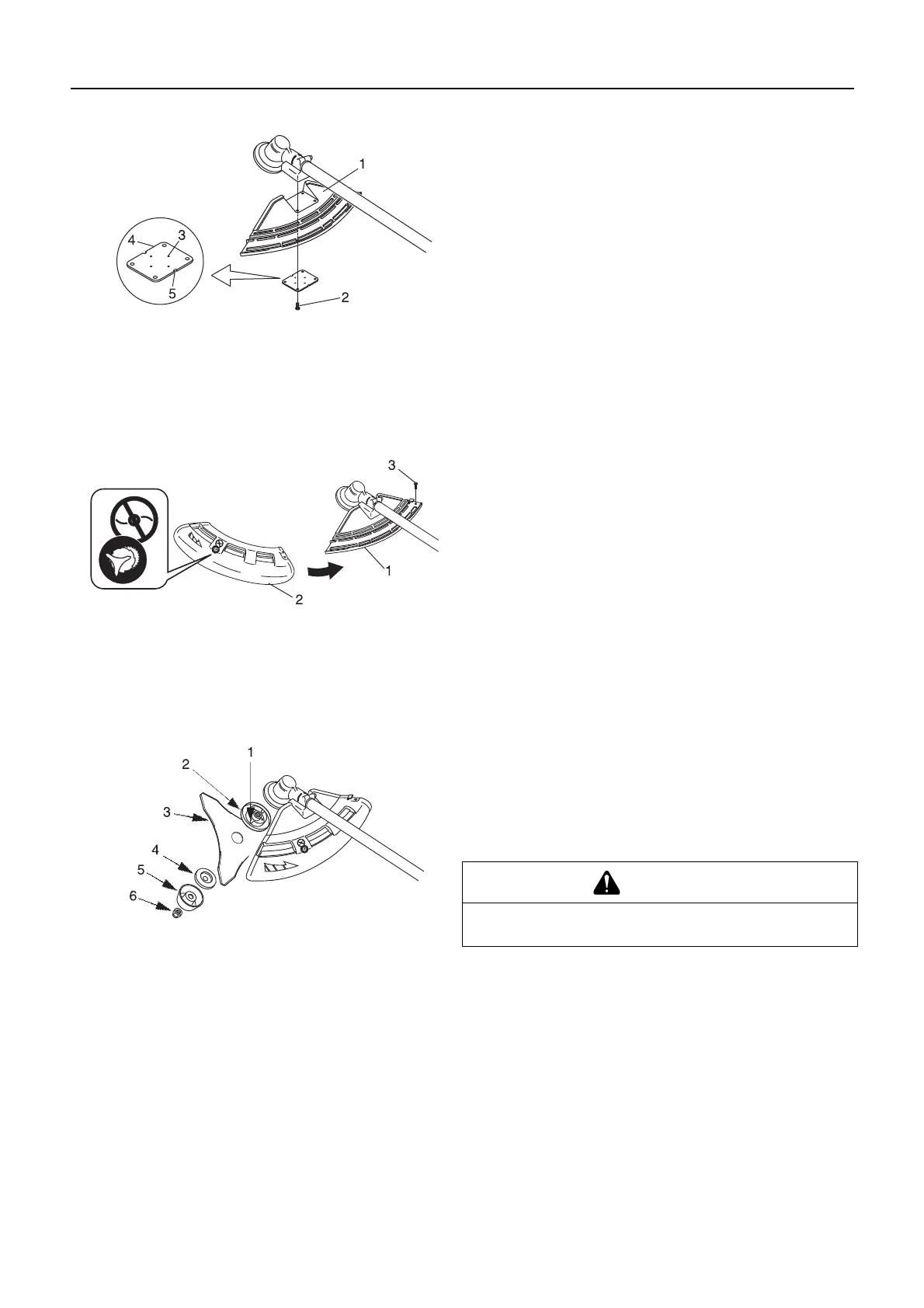 1

4
3
5

2

3

1

2

1

2

3

4

5

6